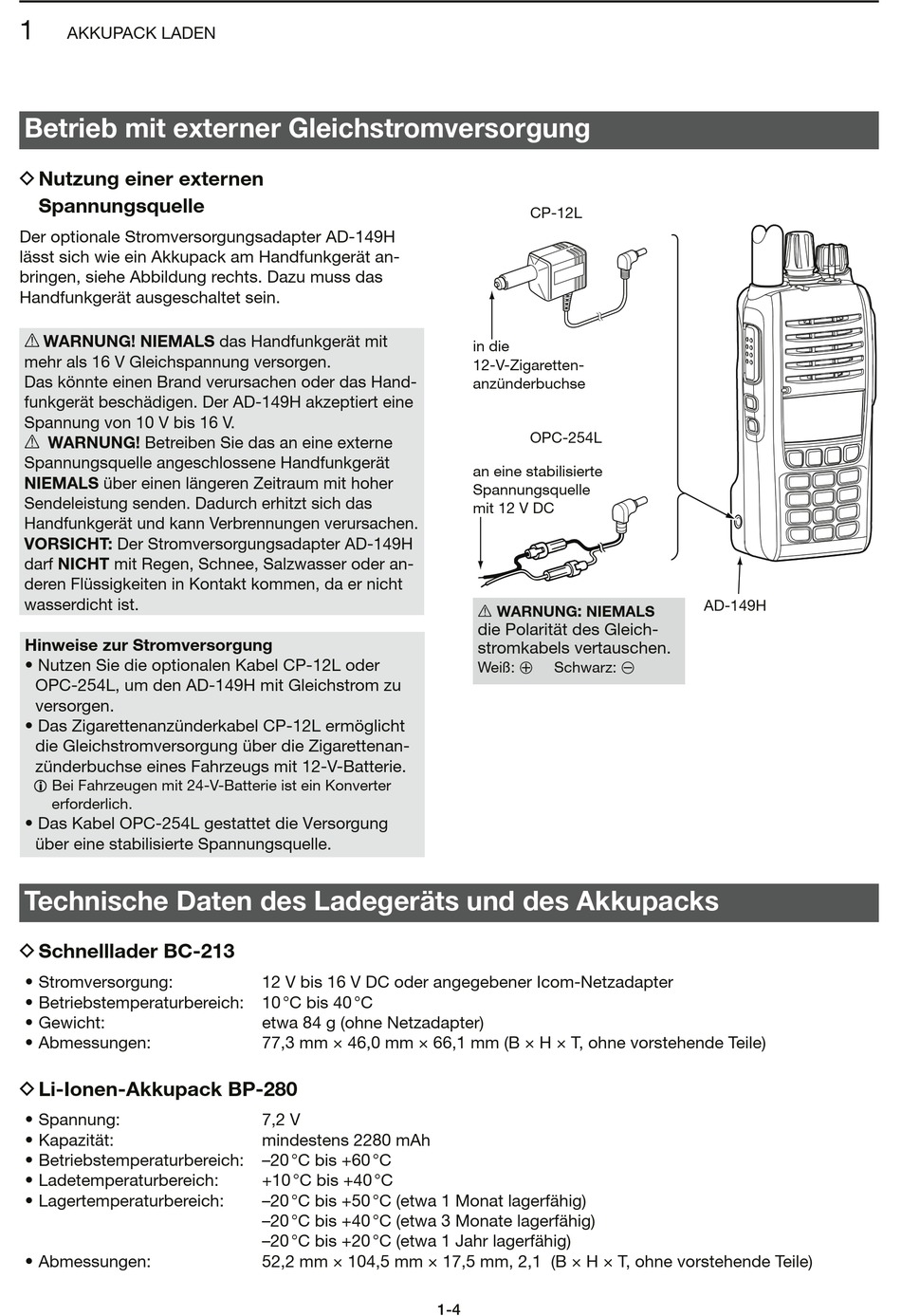 1 AKKUPACK LADEN

Betrieb mit externer Gleichstromversorgung

◇ Nutzung einer externen Spannungsquelle

Der optionale Stromversorgungsadapter AD-149H lässt sich wie ein Akkupack am Handfunkgerät anbringen, siehe Abbildung rechts. Dazu muss das Handfunkgerät ausgeschaltet sein.

⚠ WARNUNG! NIEMALS das Handfunkgerät mit mehr als 16 V Gleichspannung versorgen. Das könnte einen Brand verursachen oder das Handfunkgerät beschädigen. Der AD-149H akzeptiert eine Spannung von 10 V bis 16 V.
⚠ WARNUNG! Betreiben Sie das an eine externe Spannungsquelle angeschlossene Handfunkgerät NIEMALS über einen längeren Zeitraum mit hoher Sendeleistung senden. Dadurch erhitzt sich das Handfunkgerät und kann Verbrennungen verursachen.
VORSICHT: Der Stromversorgungsadapter AD-149H darf NICHT mit Regen, Schnee, Salzwasser oder anderen Flüssigkeiten in Kontakt kommen, da er nicht wasserdicht ist.

Hinweise zur Stromversorgung
• Nutzen Sie die optionalen Kabel CP-12L oder OPC-254L, um den AD-149H mit Gleichstrom zu versorgen.
• Das Zigarettenanzünderkabel CP-12L ermöglicht die Gleichstromversorgung über die Zigarettenanzünderbuchse eines Fahrzeugs mit 12-V-Batterie.
ⓘ Bei Fahrzeugen mit 24-V-Batterie ist ein Konverter erforderlich.
• Das Kabel OPC-254L gestattet die Versorgung über eine stabilisierte Spannungsquelle.

CP-12L

in die 12-V-Zigarettenanzünderbuchse

OPC-254L

an eine stabilisierte Spannungsquelle mit 12 V DC

⚠ WARNUNG: NIEMALS die Polarität des Gleichstromkabels vertauschen.
Weiß: ⊕ Schwarz: ⊖

AD-149H

Technische Daten des Ladegeräts und des Akkupacks

◇ Schnelllader BC-213

• Stromversorgung: 12 V bis 16 V DC oder angegebener Icom-Netzadapter
• Betriebstemperaturbereich: 10 °C bis 40 °C
• Gewicht: etwa 84 g (ohne Netzadapter)
• Abmessungen: 77,3 mm × 46,0 mm × 66,1 mm (B × H × T, ohne vorstehende Teile)

◇ Li-Ionen-Akkupack BP-280

• Spannung: 7,2 V
• Kapazität: mindestens 2280 mAh
• Betriebstemperaturbereich: –20 °C bis +60 °C
• Ladetemperaturbereich: +10 °C bis +40 °C
• Lagertemperaturbereich: –20 °C bis +50 °C (etwa 1 Monat lagerfähig)
–20 °C bis +40 °C (etwa 3 Monate lagerfähig)
–20 °C bis +20 °C (etwa 1 Jahr lagerfähig)
• Abmessungen: 52,2 mm × 104,5 mm × 17,5 mm, 2,1 (B × H × T, ohne vorstehende Teile)

1-4